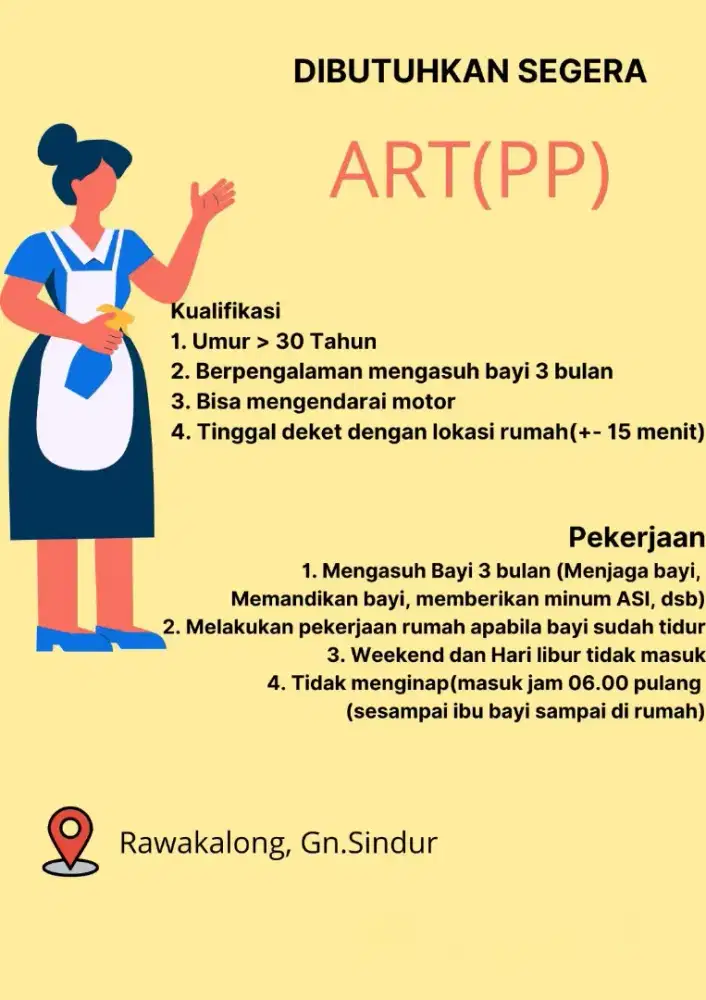 DIBUTUHKAN SEGERA

ART(PP)

Kualifikasi
1. Umur > 30 Tahun
2. Berpengalaman mengasuh bayi 3 bulan
3. Bisa mengendarai motor
4. Tinggal deket dengan lokasi rumah(+- 15 menit)

Pekerjaan
1. Mengasuh Bayi 3 bulan (Menjaga bayi, Memandikan bayi, memberikan minum ASI, dsb)
2. Melakukan pekerjaan rumah apabila bayi sudah tidur
3. Weekend dan Hari libur tidak masuk
4. Tidak menginap(masuk jam 06.00 pulang (sesampai ibu bayi sampai di rumah)

Rawakalong, Gn.Sindur